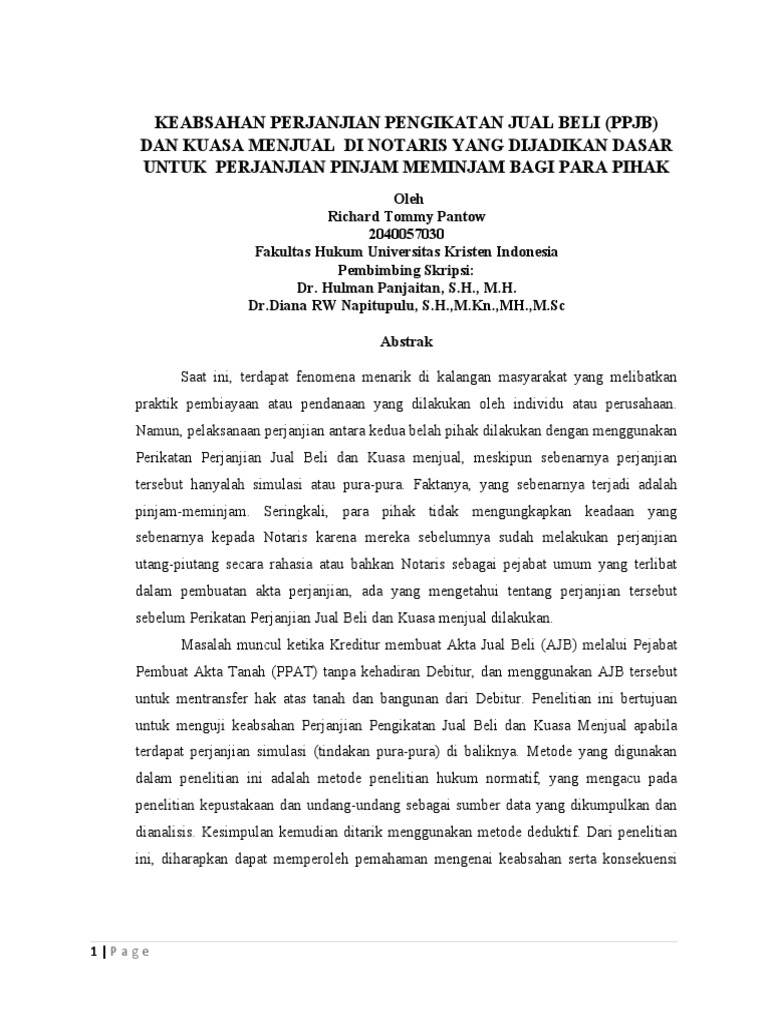 KEABSAHAN PERJANJIAN PENGIKATAN JUAL BELI (PPJB) DAN KUASA MENJUAL DI NOTARIS YANG DIJADIKAN DASAR UNTUK PERJANJIAN PINJAM MEMINJAM BAGI PARA PIHAK

Oleh
Richard Tommy Pantow
2040057030
Fakultas Hukum Universitas Kristen Indonesia
Pembimbing Skripsi:
Dr. Hulman Panjaitan, S.H., M.H.
Dr.Diana RW Napitupulu, S.H.,M.Kn.,MH.,M.Sc

Abstrak

Saat ini, terdapat fenomena menarik di kalangan masyarakat yang melibatkan praktik pembiayaan atau pendanaan yang dilakukan oleh individu atau perusahaan. Namun, pelaksanaan perjanjian antara kedua belah pihak dilakukan dengan menggunakan Perikatan Perjanjian Jual Beli dan Kuasa menjual, meskipun sebenarnya perjanjian tersebut hanyalah simulasi atau pura-pura. Faktanya, yang sebenarnya terjadi adalah pinjam-meminjam. Seringkali, para pihak tidak mengungkapkan keadaan yang sebenarnya kepada Notaris karena mereka sebelumnya sudah melakukan perjanjian utang-piutang secara rahasia atau bahkan Notaris sebagai pejabat umum yang terlibat dalam pembuatan akta perjanjian, ada yang mengetahui tentang perjanjian tersebut sebelum Perikatan Perjanjian Jual Beli dan Kuasa menjual dilakukan.

Masalah muncul ketika Kreditur membuat Akta Jual Beli (AJB) melalui Pejabat Pembuat Akta Tanah (PPAT) tanpa kehadiran Debitur, dan menggunakan AJB tersebut untuk mentransfer hak atas tanah dan bangunan dari Debitur. Penelitian ini bertujuan untuk menguji keabsahan Perjanjian Pengikatan Jual Beli dan Kuasa Menjual apabila terdapat perjanjian simulasi (tindakan pura-pura) di baliknya. Metode yang digunakan dalam penelitian ini adalah metode penelitian hukum normatif, yang mengacu pada penelitian kepustakaan dan undang-undang sebagai sumber data yang dikumpulkan dan dianalisis. Kesimpulan kemudian ditarik menggunakan metode deduktif. Dari penelitian ini, diharapkan dapat memperoleh pemahaman mengenai keabsahan serta konsekuensi

1 | P a g e